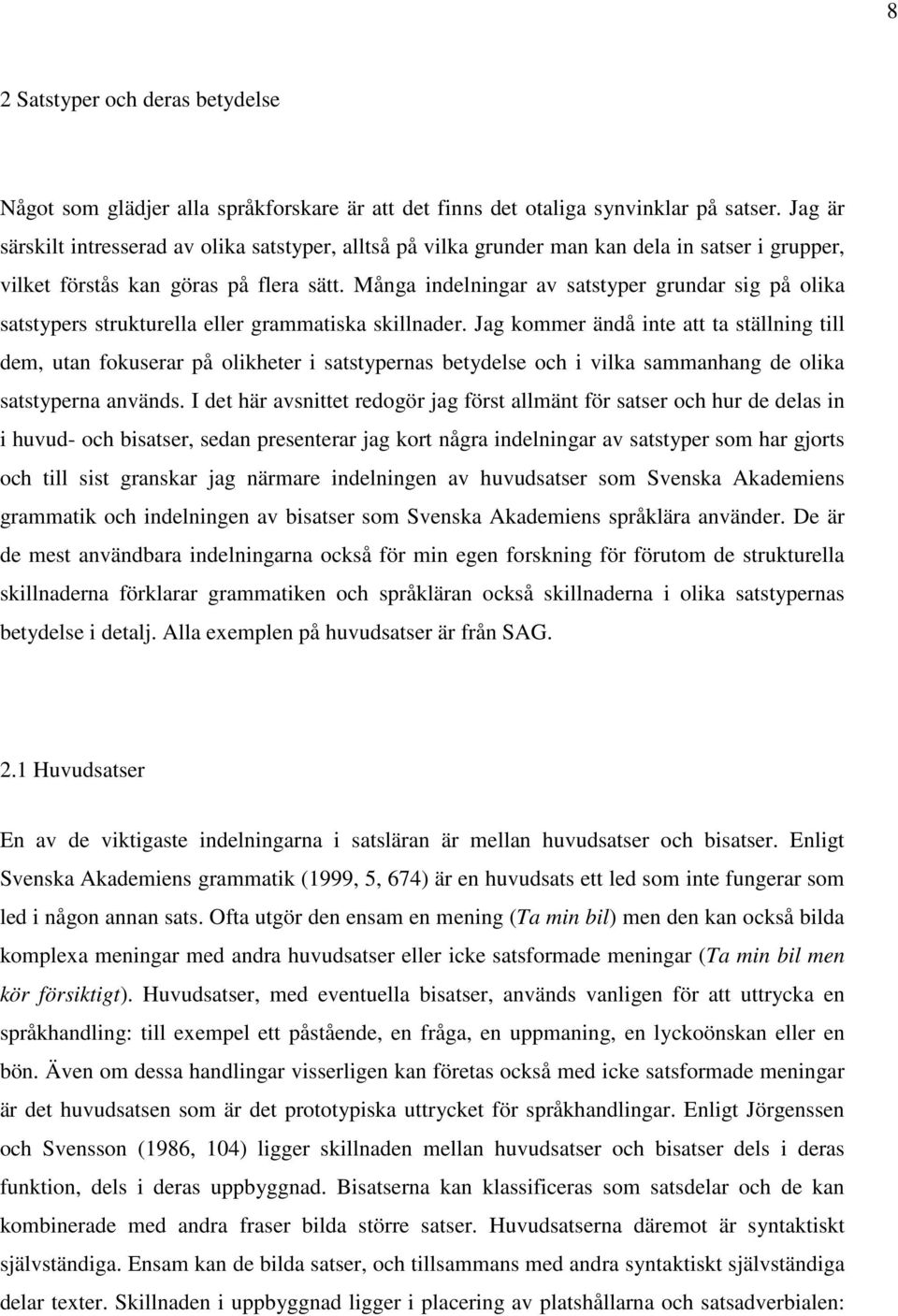 8

2 Satstyper och deras betydelse

Något som glädjer alla språkforskare är att det finns det otaliga synvinklar på satser. Jag är särskilt intresserad av olika satstyper, alltså på vilka grunder man kan dela in satser i grupper, vilket förstås kan göras på flera sätt. Många indelningar av satstyper grundar sig på olika satstypers strukturella eller grammatiska skillnader. Jag kommer ändå inte att ta ställning till dem, utan fokuserar på olikheter i satstypernas betydelse och i vilka sammanhang de olika satstyperna används. I det här avsnittet redogör jag först allmänt för satser och hur de delas in i huvud- och bisatser, sedan presenterar jag kort några indelningar av satstyper som har gjorts och till sist granskar jag närmare indelningen av huvudsatser som Svenska Akademiens grammatik och indelningen av bisatser som Svenska Akademiens språklära använder. De är de mest användbara indelningarna också för min egen forskning för förutom de strukturella skillnaderna förklarar grammatiken och språkläran också skillnaderna i olika satstypernas betydelse i detalj. Alla exemplen på huvudsatser är från SAG.

2.1 Huvudsatser

En av de viktigaste indelningarna i satsläran är mellan huvudsatser och bisatser. Enligt Svenska Akademiens grammatik (1999, 5, 674) är en huvudsats ett led som inte fungerar som led i någon annan sats. Ofta utgör den ensam en mening (Ta min bil) men den kan också bilda komplexa meningar med andra huvudsatser eller icke satsformade meningar (Ta min bil men kör försiktigt). Huvudsatser, med eventuella bisatser, används vanligen för att uttrycka en språkhandling: till exempel ett påstående, en fråga, en uppmaning, en lyckoönskan eller en bön. Även om dessa handlingar visserligen kan företas också med icke satsformade meningar är det huvudsatsen som är det prototypiska uttrycket för språkhandlingar. Enligt Jörgenssen och Svensson (1986, 104) ligger skillnaden mellan huvudsatser och bisatser dels i deras funktion, dels i deras uppbyggnad. Bisatserna kan klassificeras som satsdelar och de kan kombinerade med andra fraser bilda större satser. Huvudsatserna däremot är syntaktiskt självständiga. Ensam kan de bilda satser, och tillsammans med andra syntaktiskt självständiga delar texter. Skillnaden i uppbyggnad ligger i placering av platshållarna och satsadverbialen: